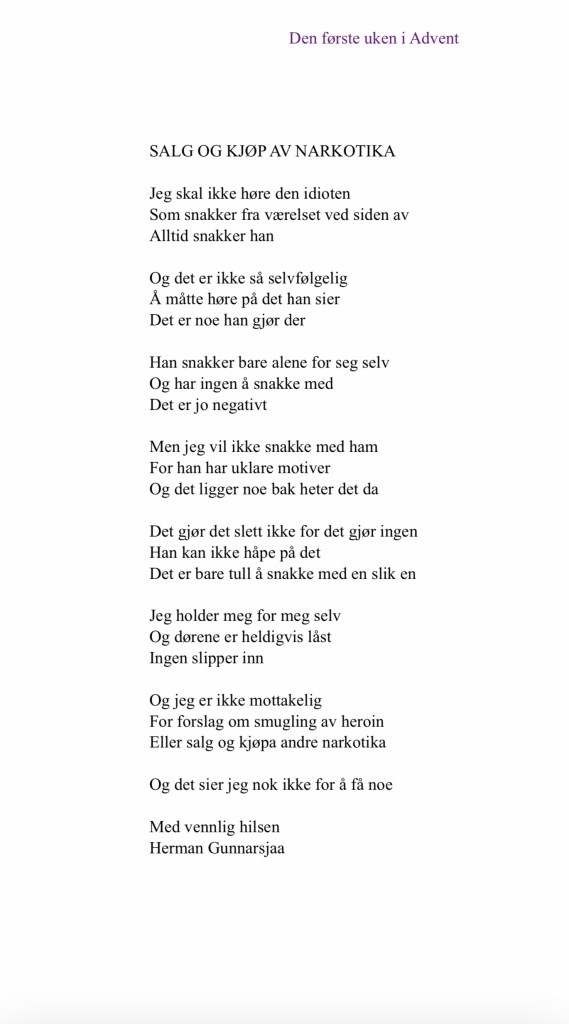 Den første uken i Advent

SALG OG KJØP AV NARKOTIKA

Jeg skal ikke høre den idioten
Som snakker fra værelset ved siden av
Alltid snakker han

Og det er ikke så selvfølgelig
Å måtte høre på det han sier
Det er noe han gjør der

Han snakker bare alene for seg selv
Og har ingen å snakke med
Det er jo negativt

Men jeg vil ikke snakke med ham
For han har uklare motiver
Og det ligger noe bak heter det da

Det gjør det slett ikke for det gjør ingen
Han kan ikke håpe på det
Det er bare tull å snakke med en slik en

Jeg holder meg for meg selv
Og dørene er heldigvis låst
Ingen slipper inn

Og jeg er ikke mottakelig
For forslag om smugling av heroin
Eller salg og kjøpa andre narkotika

Og det sier jeg nok ikke for å få noe

Med vennlig hilsen
Herman Gunnarsjaa